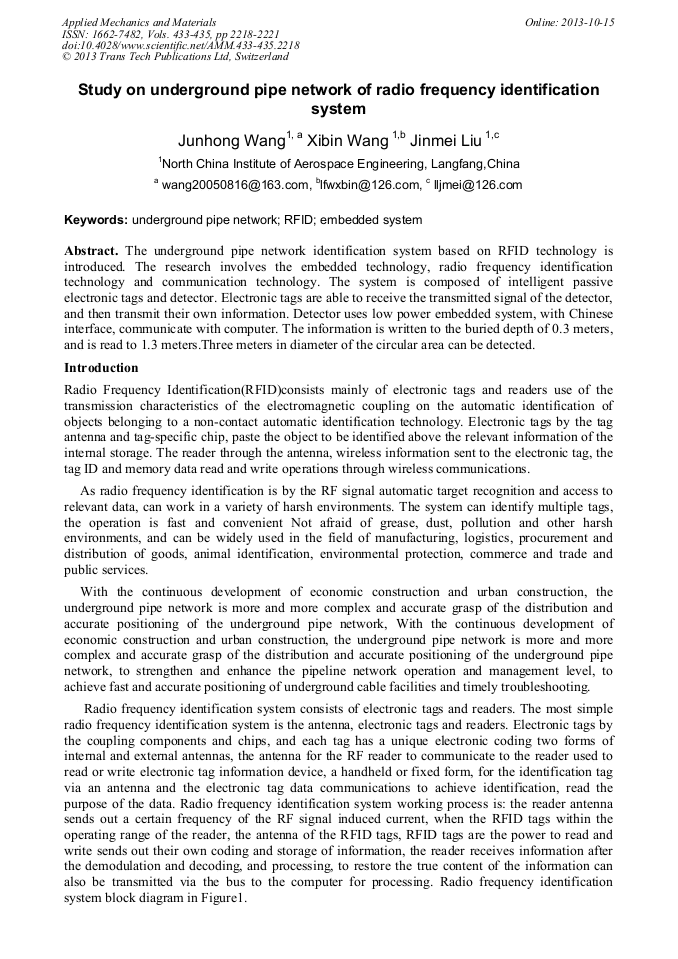 Applied Mechanics and Materials
ISSN: 1662-7482, Vols. 433-435, pp 2218-2221
doi:10.4028/www.scientific.net/AMM.433-435.2218
© 2013 Trans Tech Publications Ltd, Switzerland

Online: 2013-10-15

Study on underground pipe network of radio frequency identification system

Junhong Wang$^{1, a}$ Xibin Wang $^{1,b}$ Jinmei Liu $^{1,c}$

$^{1}$North China Institute of Aerospace Engineering, Langfang,China

$^{a}$ wang20050816@163.com, $^{b}$lfwxbin@126.com, $^{c}$ lljmei@126.com

Keywords: underground pipe network; RFID; embedded system

Abstract. The underground pipe network identification system based on RFID technology is introduced. The research involves the embedded technology, radio frequency identification technology and communication technology. The system is composed of intelligent passive electronic tags and detector. Electronic tags are able to receive the transmitted signal of the detector, and then transmit their own information. Detector uses low power embedded system, with Chinese interface, communicate with computer. The information is written to the buried depth of 0.3 meters, and is read to 1.3 meters.Three meters in diameter of the circular area can be detected.

Introduction

Radio Frequency Identification(RFID)consists mainly of electronic tags and readers use of the transmission characteristics of the electromagnetic coupling on the automatic identification of objects belonging to a non-contact automatic identification technology. Electronic tags by the tag antenna and tag-specific chip, paste the object to be identified above the relevant information of the internal storage. The reader through the antenna, wireless information sent to the electronic tag, the tag ID and memory data read and write operations through wireless communications.

As radio frequency identification is by the RF signal automatic target recognition and access to relevant data, can work in a variety of harsh environments. The system can identify multiple tags, the operation is fast and convenient Not afraid of grease, dust, pollution and other harsh environments, and can be widely used in the field of manufacturing, logistics, procurement and distribution of goods, animal identification, environmental protection, commerce and trade and public services.

With the continuous development of economic construction and urban construction, the underground pipe network is more and more complex and accurate grasp of the distribution and accurate positioning of the underground pipe network, With the continuous development of economic construction and urban construction, the underground pipe network is more and more complex and accurate grasp of the distribution and accurate positioning of the underground pipe network, to strengthen and enhance the pipeline network operation and management level, to achieve fast and accurate positioning of underground cable facilities and timely troubleshooting.

Radio frequency identification system consists of electronic tags and readers. The most simple radio frequency identification system is the antenna, electronic tags and readers. Electronic tags by the coupling components and chips, and each tag has a unique electronic coding two forms of internal and external antennas, the antenna for the RF reader to communicate to the reader used to read or write electronic tag information device, a handheld or fixed form, for the identification tag via an antenna and the electronic tag data communications to achieve identification, read the purpose of the data. Radio frequency identification system working process is: the reader antenna sends out a certain frequency of the RF signal induced current, when the RFID tags within the operating range of the reader, the antenna of the RFID tags, RFID tags are the power to read and write sends out their own coding and storage of information, the reader receives information after the demodulation and decoding, and processing, to restore the true content of the information can also be transmitted via the bus to the computer for processing. Radio frequency identification system block diagram in Figure1.